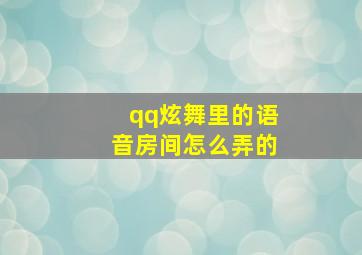 qq炫舞里的语音房间怎么弄的